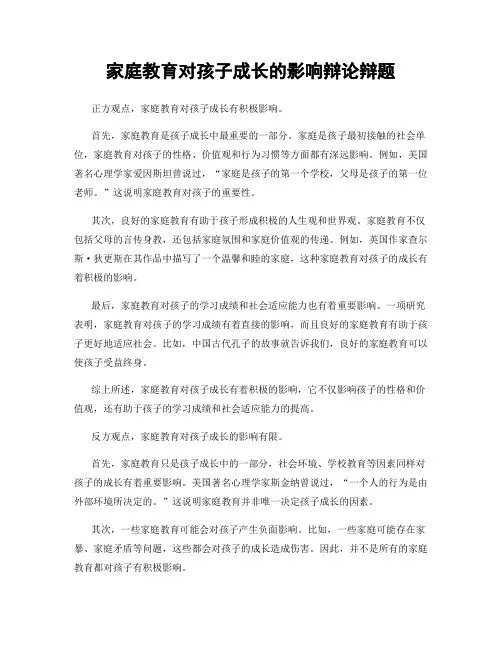 家庭教育对孩子成长的影响辩论辩题

正方观点，家庭教育对孩子成长有积极影响。

首先，家庭教育是孩子成长中最重要的一部分。家庭是孩子最初接触的社会单位，家庭教育对孩子的性格、价值观和行为习惯等方面都有深远影响。例如，美国著名心理学家爱因斯坦曾说过，“家庭是孩子的第一个学校，父母是孩子的第一位老师。”这说明家庭教育对孩子的重要性。

其次，良好的家庭教育有助于孩子形成积极的人生观和世界观。家庭教育不仅包括父母的言传身教，还包括家庭氛围和家庭价值观的传递。例如，英国作家查尔斯·狄更斯在其作品中描写了一个温馨和睦的家庭，这种家庭教育对孩子的成长有着积极的影响。

最后，家庭教育对孩子的学习成绩和社会适应能力也有着重要影响。一项研究表明，家庭教育对孩子的学习成绩有着直接的影响，而且良好的家庭教育有助于孩子更好地适应社会。比如，中国古代孔子的故事就告诉我们，良好的家庭教育可以使孩子受益终身。

综上所述，家庭教育对孩子成长有着积极的影响，它不仅影响孩子的性格和价值观，还有助于孩子的学习成绩和社会适应能力的提高。

反方观点，家庭教育对孩子成长的影响有限。

首先，家庭教育只是孩子成长中的一部分，社会环境、学校教育等因素同样对孩子的成长有着重要影响。美国著名心理学家斯金纳曾说过，“一个人的行为是由外部环境所决定的。”这说明家庭教育并非唯一决定孩子成长的因素。

其次，一些家庭教育可能会对孩子产生负面影响。比如，一些家庭可能存在家暴、家庭矛盾等问题，这些都会对孩子的成长造成伤害。因此，并不是所有的家庭教育都对孩子有积极影响。